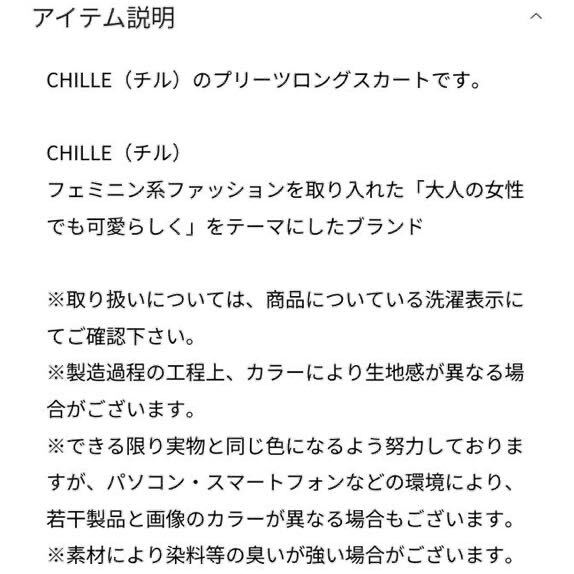 アイテム説明

CHILLE（チル）のプリーツロングスカートです。

CHILLE（チル）
フェミニン系ファッションを取り入れた「大人の女性でも可愛らしく」をテーマにしたブランド

※取り扱いについては、商品についている洗濯表示にてご確認下さい。
※製造過程の工程上、カラーにより生地感が異なる場合がございます。
※できる限り実物と同じ色になるよう努力しておりますが、パソコン・スマートフォンなどの環境により、若干製品と画像のカラーが異なる場合もございます。
※素材により染料等の臭いが強い場合がございます。